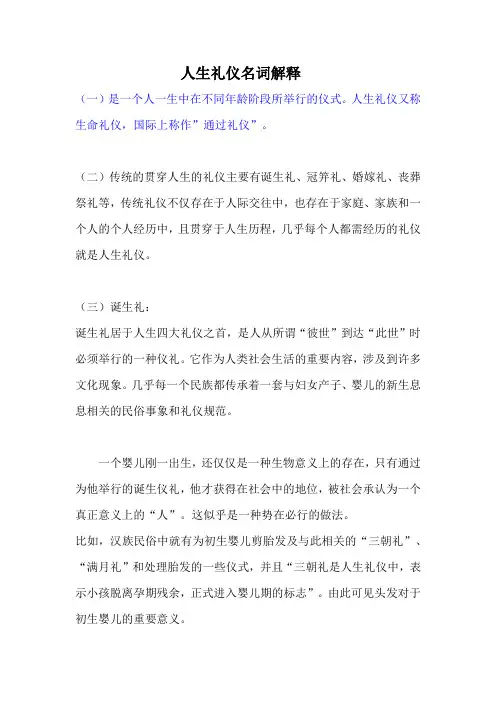 人生礼仪名词解释

（一）是一个人一生中在不同年龄阶段所举行的仪式。人生礼仪又称生命礼仪，国际上称作”通过礼仪”。

（二）传统的贯穿人生的礼仪主要有诞生礼、冠笄礼、婚嫁礼、丧葬祭礼等，传统礼仪不仅存在于人际交往中，也存在于家庭、家族和一个人的个人经历中，且贯穿于人生历程，几乎每个人都需经历的礼仪就是人生礼仪。

（三）诞生礼：
诞生礼居于人生四大礼仪之首，是人从所谓“彼世”到达“此世”时必须举行的一种仪礼。它作为人类社会生活的重要内容，涉及到许多文化现象。几乎每一个民族都传承着一套与妇女产子、婴儿的新生息息相关的民俗事象和礼仪规范。

一个婴儿刚一出生，还仅仅是一种生物意义上的存在，只有通过为他举行的诞生仪礼，他才获得在社会中的地位，被社会承认为一个真正意义上的“人”。这似乎是一种势在必行的做法。
比如，汉族民俗中就有为初生婴儿剪胎发及与此相关的“三朝礼”、“满月礼”和处理胎发的一些仪式，并且“三朝礼是人生礼仪中，表示小孩脱离孕期残余，正式进入婴儿期的标志”。由此可见头发对于初生婴儿的重要意义。